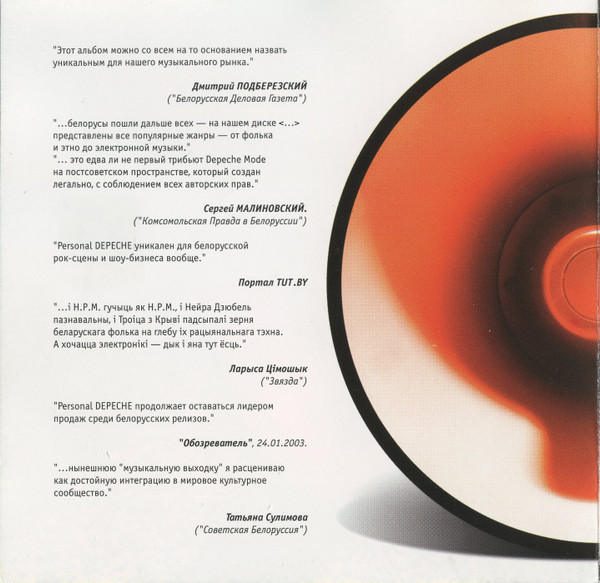 "Этот альбом можно со всем на то основанием назвать уникальным для нашего музыкального рынка."

Дмитрий ПОДБЕРЕЗСКИЙ
("Белорусская Деловая Газета")

"...белорусы пошли дальше всех — на нашем диске <...> представлены все популярные жанры — от фолька и этно до электронной музыки."
"... это едва ли не первый трибьют Depeche Mode на постсоветском пространстве, который создан легально, с соблюдением всех авторских прав."

Сергей МАЛИНОВСКИЙ.
("Комсомольская Правда в Белоруссии")

"Personal DEPECHE уникален для белорусской рок-сцены и шоу-бизнеса вообще."

Портал TUT.BY

"...і Н.Р.М. гучыць як Н.Р.М., і Нейра Дзюбель пазнавальны, і Троіца з Крыві падсыпалі зерня беларускага фолька на глебу іх рацыянальнага тэхна. А хочацца электронікі — дык і яна тут ёсць."

Ларыса Цімошык
("Звязда")

"Personal DEPECHE продолжает оставаться лидером продаж среди белорусских релизов."

"Обозреватель", 24.01.2003.

"...нынешнюю "музыкальную выходку" я расцениваю как достойную интеграцию в мировое культурное сообщество."

Татьяна Сулимова
("Советская Белоруссия")